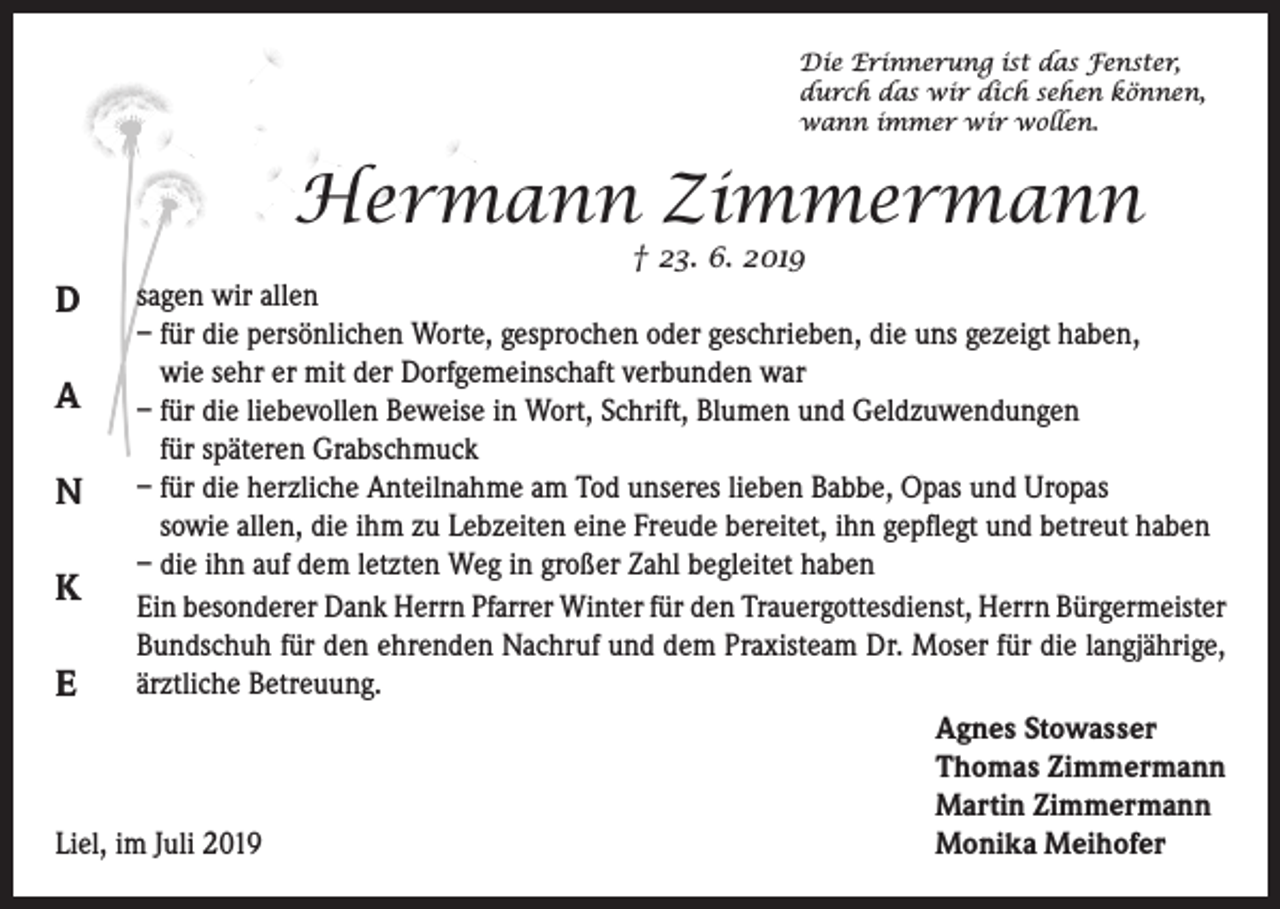 Die Erinnerung ist das Fenster, durch das wir dich sehen können, wann immer wir wollen.

Hermann Zimmermann

† 23. 6. 2019

D
A
N
K
E

sagen wir allen
– für die persönlichen Worte, gesprochen oder geschrieben, die uns gezeigt haben, wie sehr er mit der Dorfgemeinschaft verbunden war
– für die liebevollen Beweise in Wort, Schrift, Blumen und Geldzuwendungen für späteren Grabschmuck
– für die herzliche Anteilnahme am Tod unseres lieben Babbe, Opas und Uropas sowie allen, die ihm zu Lebzeiten eine Freude bereitet, ihn gepflegt und betreut haben
– die ihn auf dem letzten Weg in großer Zahl begleitet haben
Ein besonderer Dank Herrn Pfarrer Winter für den Trauergottesdienst, Herrn Bürgermeister Bundschuh für den ehrenden Nachruf und dem Praxisteam Dr. Moser für die langjährige, ärztliche Betreuung.

Agnes Stowasser
Thomas Zimmermann
Martin Zimmermann
Monika Meihofer

Liel, im Juli 2019